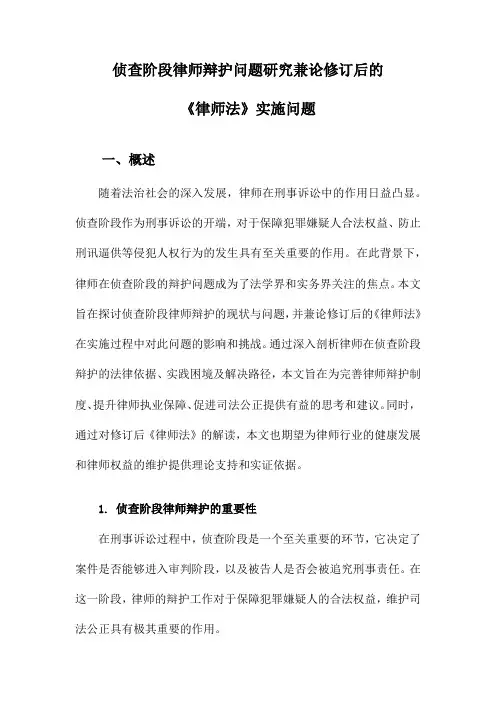 侦查阶段律师辩护问题研究兼论修订后的

《律师法》实施问题

一、概述

随着法治社会的深入发展，律师在刑事诉讼中的作用日益凸显。侦查阶段作为刑事诉讼的开端，对于保障犯罪嫌疑人合法权益、防止刑讯逼供等侵犯人权行为的发生具有至关重要的作用。在此背景下，律师在侦查阶段的辩护问题成为了法学界和实务界关注的焦点。本文旨在探讨侦查阶段律师辩护的现状与问题，并兼论修订后的《律师法》在实施过程中对此问题的影响和挑战。通过深入剖析律师在侦查阶段辩护的法律依据、实践困境及解决路径，本文旨在为完善律师辩护制度、提升律师执业保障、促进司法公正提供有益的思考和建议。同时，通过对修订后《律师法》的解读，本文也期望为律师行业的健康发展和律师权益的维护提供理论支持和实证依据。

1. 侦查阶段律师辩护的重要性

在刑事诉讼过程中，侦查阶段是一个至关重要的环节，它决定了案件是否能够进入审判阶段，以及被告人是否会被追究刑事责任。在这一阶段，律师的辩护工作对于保障犯罪嫌疑人的合法权益，维护司法公正具有极其重要的作用。